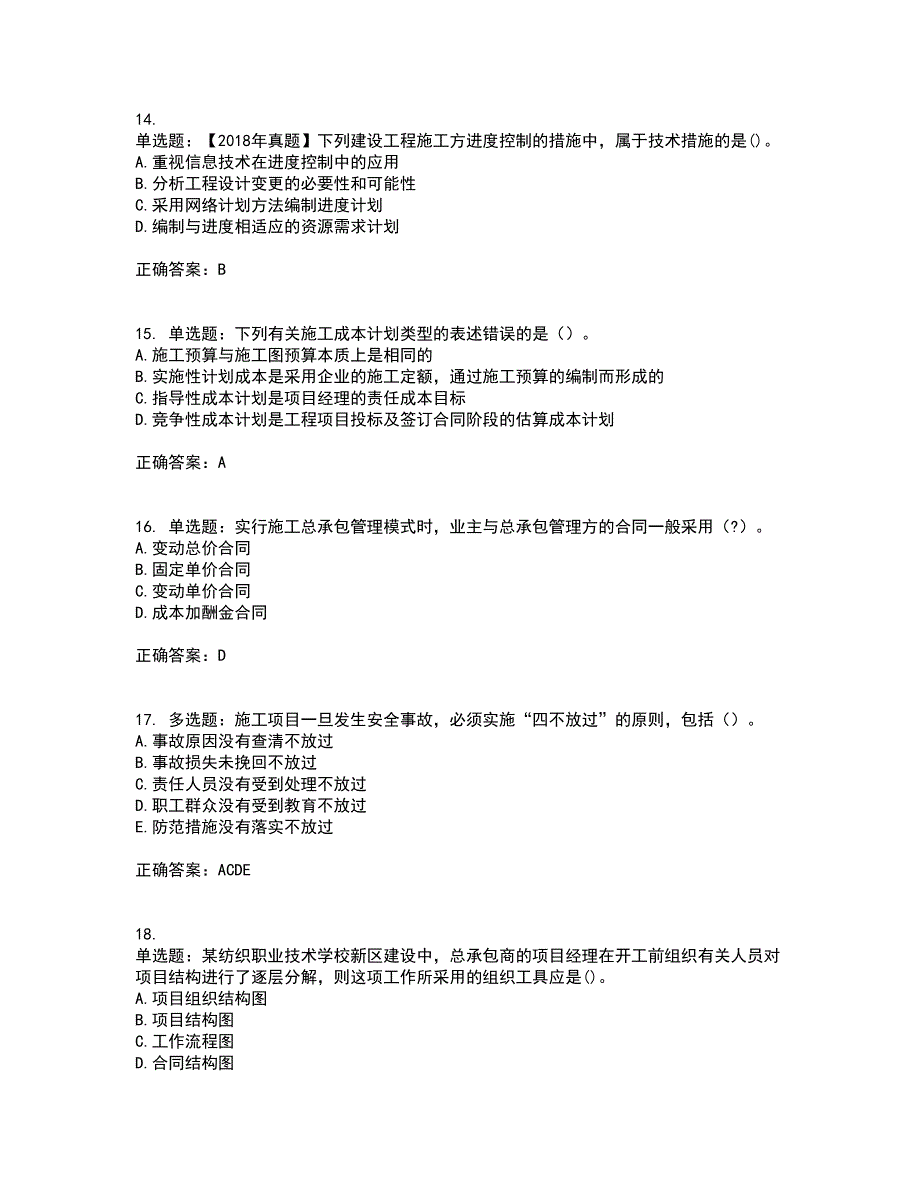 14.
单选题：【2018年真题】下列建设工程施工方进度控制的措施中，属于技术措施的是()。
A.重视信息技术在进度控制中的应用
B.分析工程设计变更的必要性和可能性
C.采用网络计划方法编制进度计划
D.编制与进度相适应的资源需求计划

正确答案：B

15. 单选题：下列有关施工成本计划类型的表述错误的是（）。
A.施工预算与施工图预算本质上是相同的
B.实施性计划成本是采用企业的施工定额，通过施工预算的编制而形成的
C.指导性成本计划是项目经理的责任成本目标
D.竞争性成本计划是工程项目投标及签订合同阶段的估算成本计划

正确答案：A

16. 单选题：实行施工总承包管理模式时，业主与总承包管理方的合同一般采用（?）。
A.变动总价合同
B.固定单价合同
C.变动单价合同
D.成本加酬金合同

正确答案：D

17. 多选题：施工项目一旦发生安全事故，必须实施“四不放过”的原则，包括（）。
A.事故原因没有查清不放过
B.事故损失未挽回不放过
C.责任人员没有受到处理不放过
D.职工群众没有受到教育不放过
E.防范措施没有落实不放过

正确答案：ACDE

18.
单选题：某纺织职业技术学校新区建设中，总承包商的项目经理在开工前组织有关人员对项目结构进行了逐层分解，则这项工作所采用的组织工具应是()。
A.项目组织结构图
B.项目结构图
C.工作流程图
D.合同结构图